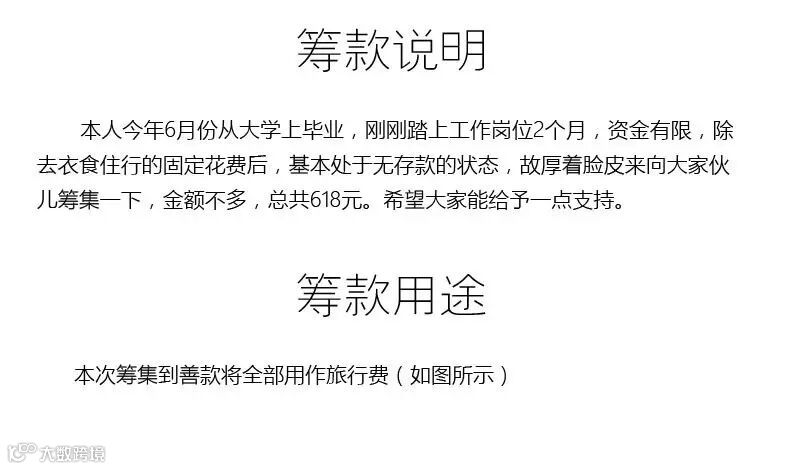 筹款说明

本人今年6月份从大学上毕业，刚刚踏上工作岗位2个月，资金有限，除去衣食住行的固定花费后，基本处于无存款的状态，故厚着脸皮来向大家伙儿筹集一下，金额不多，总共618元。希望大家能给予一点支持。

筹款用途

本次筹集到善款将全部用作旅行费（如图所示）

大数跨境